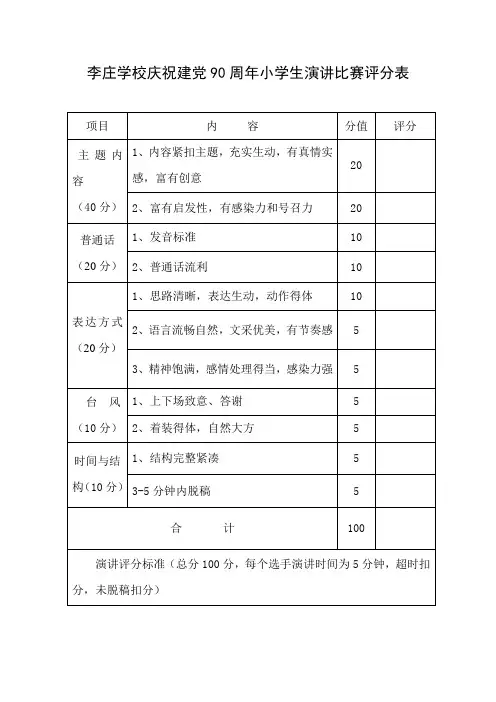 李庄学校庆祝建党90周年小学生演讲比赛评分表

| 项目 | 内　　容 | 分值 | 评分 |
|---|---|---|---|
| 主题内容（40分） | 1、内容紧扣主题，充实生动，有真情实感，富有创意 | 20 | |
| | 2、富有启发性，有感染力和号召力 | 20 | |
| 普通话（20分） | 1、发音标准 | 10 | |
| | 2、普通话流利 | 10 | |
| 表达方式（20分） | 1、思路清晰，表达生动，动作得体 | 10 | |
| | 2、语言流畅自然，文采优美，有节奏感 | 5 | |
| | 3、精神饱满，感情处理得当，感染力强 | 5 | |
| 台　风（10分） | 1、上下场致意、答谢 | 5 | |
| | 2、着装得体，自然大方 | 5 | |
| 时间与结构（10分） | 1、结构完整紧凑 | 5 | |
| | 3-5分钟内脱稿 | 5 | |
| 合　　计 | | 100 | |

演讲评分标准（总分100分，每个选手演讲时间为5分钟，超时扣分，未脱稿扣分）